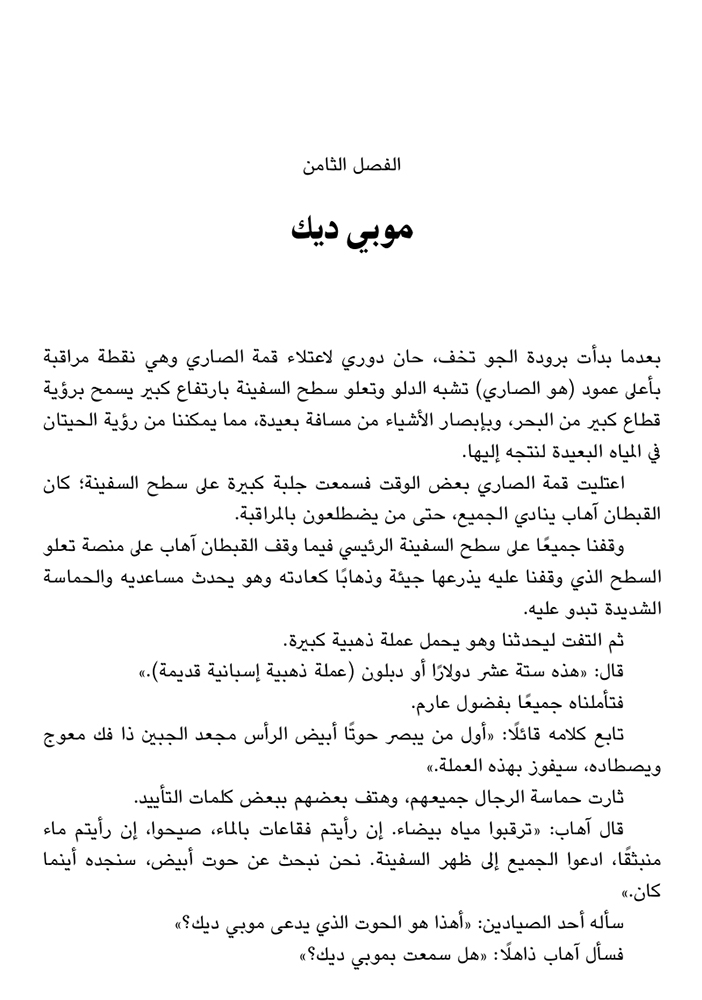 الفصل الثامن

موبي ديك

بعدما بدأت برودة الجو تخف، حان دوري لاعتلاء قمة الصاري وهي نقطة مراقبة بأعلى عمود (هو الصاري) تشبه الدلو وتعلو سطح السفينة بارتفاع كبير يسمح برؤية قطاع كبير من البحر، وبإبصار الأشياء من مسافة بعيدة، مما يمكننا من رؤية الحيتان في المياه البعيدة لنتجه إليها.

اعتليت قمة الصاري بعض الوقت فسمعت جلبة كبيرة على سطح السفينة؛ كان القبطان آهاب ينادي الجميع، حتى من يضطلعون بالمراقبة.

وقفنا جميعًا على سطح السفينة الرئيسي فيما وقف القبطان آهاب على منصة تعلو السطح الذي وقفنا عليه يذرعها جيئة وذهابًا كعادته وهو يحدث مساعديه والحماسة الشديدة تبدو عليه.

ثم التفت ليحدثنا وهو يحمل عملة ذهبية كبيرة.

قال: «هذه ستة عشر دولارًا أو دبلون (عملة ذهبية إسبانية قديمة).»

فتأملناه جميعًا بفضول عارم.

تابع كلامه قائلًا: «أول من يبصر حوتًا أبيض الرأس مجعد الجبين ذا فك معوج ويصطاده، سيفوز بهذه العملة.»

ثارت حماسة الرجال جميعهم، وهتف بعضهم ببعض كلمات التأييد.

قال آهاب: «ترقبوا مياه بيضاء. إن رأيتم فقاعات بالماء، صيحوا، إن رأيتم ماء منبثقًا، ادعوا الجميع إلى ظهر السفينة. نحن نبحث عن حوت أبيض، سنجده أينما كان.»

سأله أحد الصيادين: «أهذا هو الحوت الذي يدعى موبي ديك؟»

فسأل آهاب ذاهلًا: «هل سمعت بموبي ديك؟»